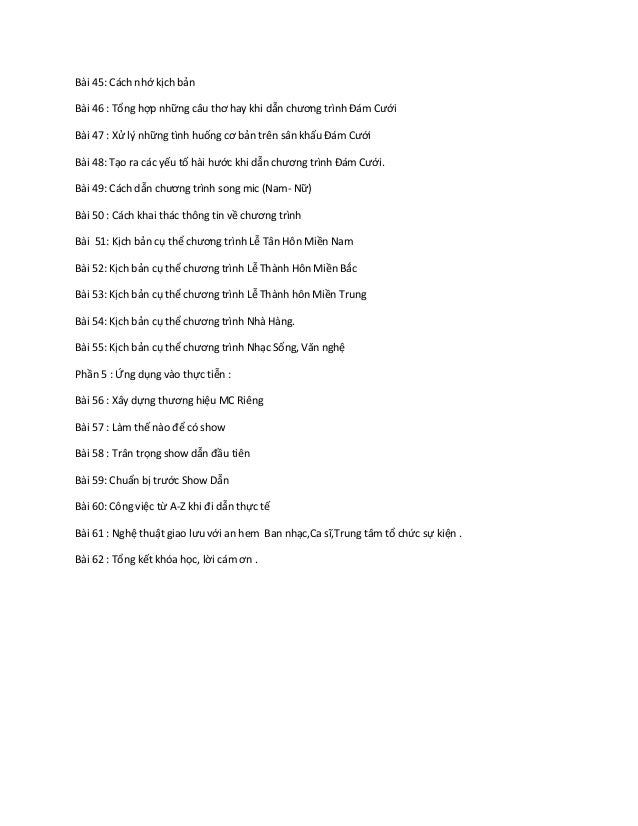 Bài 45: Cách nhớ kịch bản

Bài 46 : Tổng hợp những câu thơ hay khi dẫn chương trình Đám Cưới

Bài 47 : Xử lý những tình huống cơ bản trên sân khấu Đám Cưới

Bài 48: Tạo ra các yếu tố hài hước khi dẫn chương trình Đám Cưới.

Bài 49: Cách dẫn chương trình song mic (Nam- Nữ)

Bài 50 : Cách khai thác thông tin về chương trình

Bài 51: Kịch bản cụ thể chương trình Lễ Tân Hôn Miền Nam

Bài 52: Kịch bản cụ thể chương trình Lễ Thành Hôn Miền Bắc

Bài 53: Kịch bản cụ thể chương trình Lễ Thành hôn Miền Trung

Bài 54: Kịch bản cụ thể chương trình Nhà Hàng.

Bài 55: Kịch bản cụ thể chương trình Nhạc Sống, Văn nghệ

Phần 5 : Ứng dụng vào thực tiễn :

Bài 56 : Xây dựng thương hiệu MC Riêng

Bài 57 : Làm thế nào để có show

Bài 58 : Trân trọng show dẫn đầu tiên

Bài 59: Chuẩn bị trước Show Dẫn

Bài 60: Công việc từ A-Z khi đi dẫn thực tế

Bài 61 : Nghệ thuật giao lưu với an hem Ban nhạc,Ca sĩ,Trung tâm tổ chức sự kiện .

Bài 62 : Tổng kết khóa học, lời cám ơn .